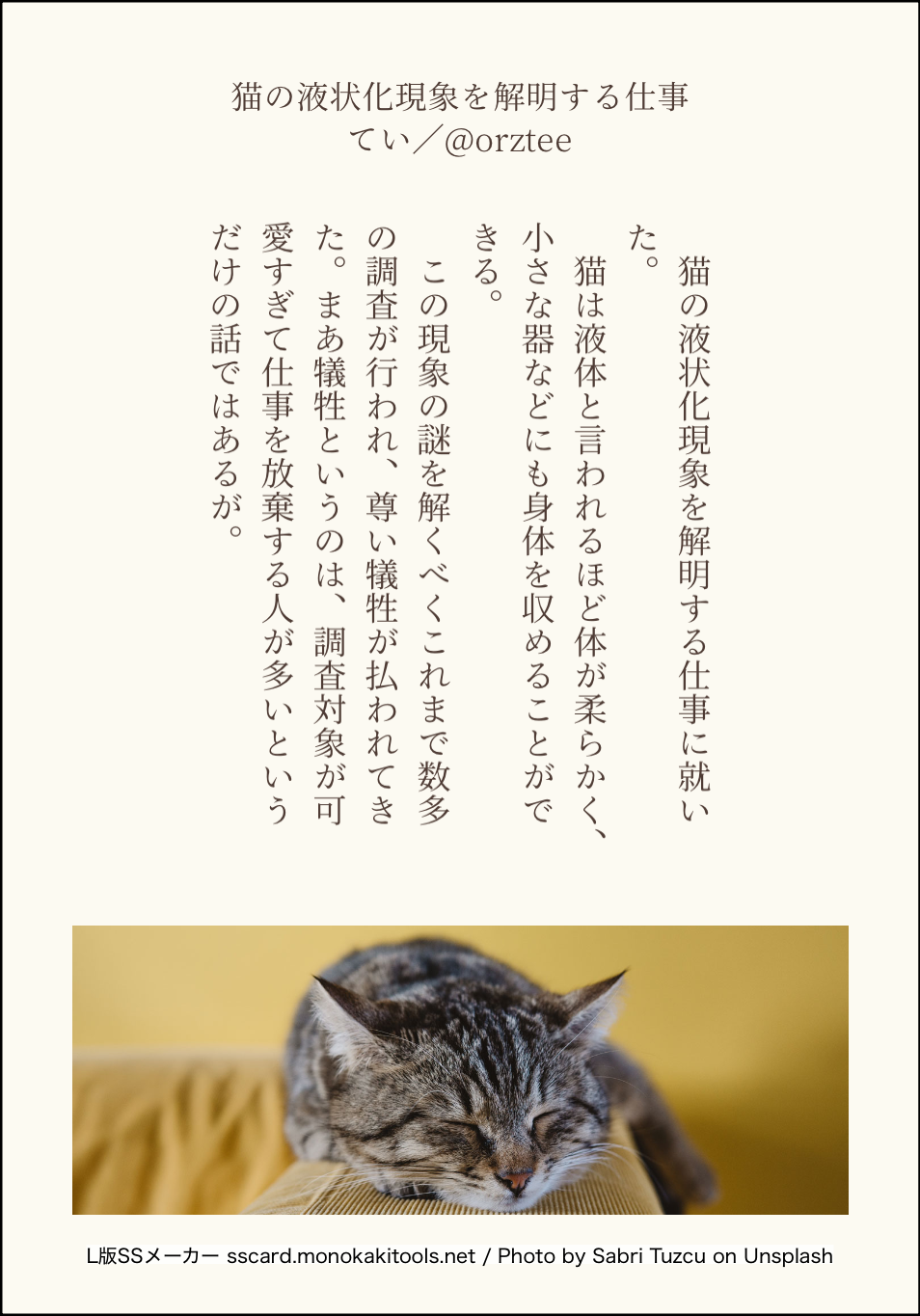 猫の液状化現象を解明する仕事
てい／@orztee

猫の液状化現象を解明する仕事に就いた。

猫は液体と言われるほど体が柔らかく、小さな器などにも身体を収めることができる。

この現象の謎を解くべくこれまで数多の調査が行われ、尊い犠牲が払われてきた。まあ犠牲というのは、調査対象が可愛すぎて仕事を放棄する人が多いというだけの話ではあるが。

L版SSメーカー sscard.monokakitools.net / Photo by Sabri Tuzcu on Unsplash